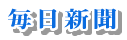 毎日新聞